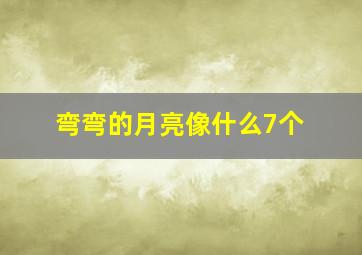 弯弯的月亮像什么7个